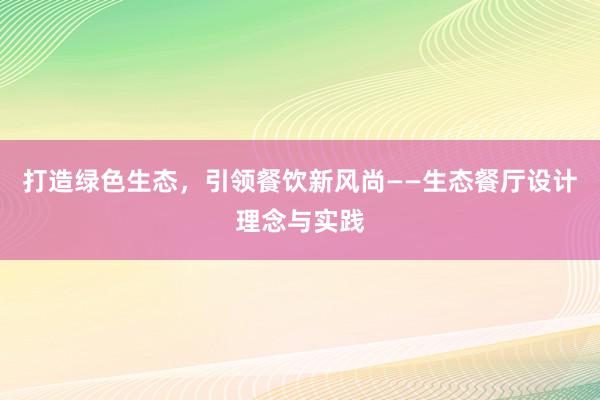 打造绿色生态，引领餐饮新风尚——生态餐厅设计理念与实践